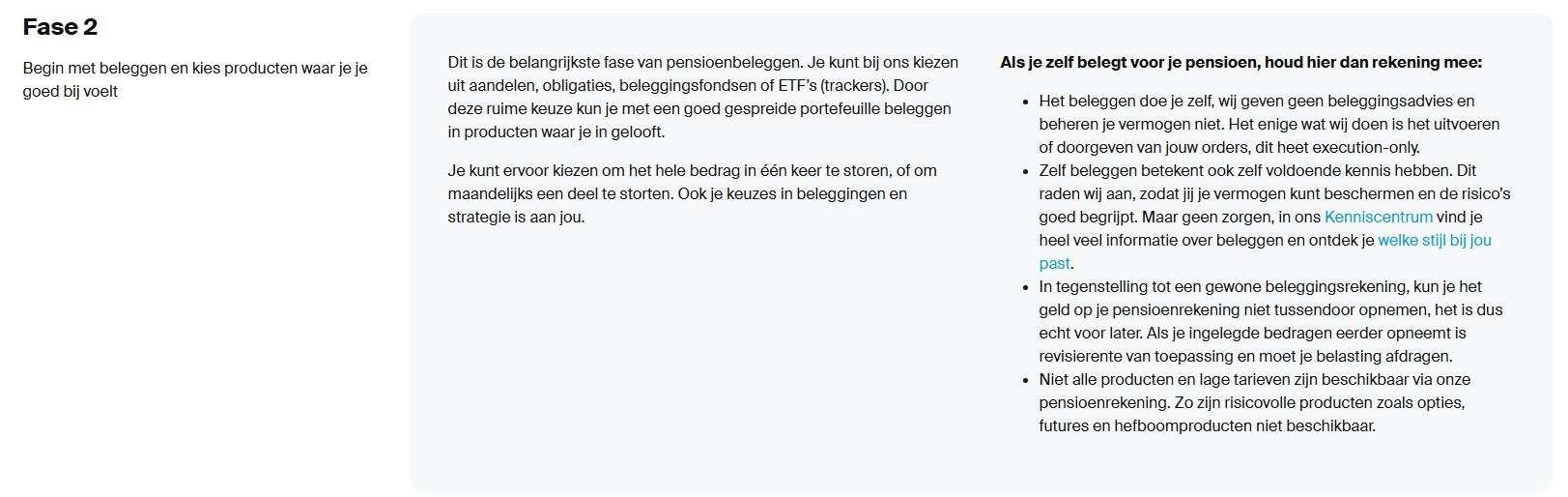 Fase 2

Begin met beleggen en kies producten waar je je goed bij voelt

Dit is de belangrijkste fase van pensioenbeleggen. Je kunt bij ons kiezen uit aandelen, obligaties, beleggingsfondsen of ETF's (trackers). Door deze ruime keuze kun je met een goed gespreide portefeuille beleggen in producten waar je in gelooft.

Je kunt ervoor kiezen om het hele bedrag in één keer te storen, of om maandelijks een deel te storten. Ook je keuzes in beleggingen en strategie is aan jou.

Als je zelf belegt voor je pensioen, houd hier dan rekening mee:

- Het beleggen doe je zelf, wij geven geen beleggingsadvies en beheren je vermogen niet. Het enige wat wij doen is het uitvoeren of doorgeven van jouw orders, dit heet execution-only.
- Zelf beleggen betekent ook zelf voldoende kennis hebben. Dit raden wij aan, zodat jij je vermogen kunt beschermen en de risico's goed begrijpt. Maar geen zorgen, in ons Kenniscentrum vind je heel veel informatie over beleggen en ontdek je welke stijl bij jou past.
- In tegenstelling tot een gewone beleggingsrekening, kun je het geld op je pensioenrekening niet tussendoor opnemen, het is dus echt voor later. Als je ingelegde bedragen eerder opneemt is revisierente van toepassing en moet je belasting afdragen.
- Niet alle producten en lage tarieven zijn beschikbaar via onze pensioenrekening. Zo zijn risicovolle producten zoals opties, futures en hefboomproducten niet beschikbaar.